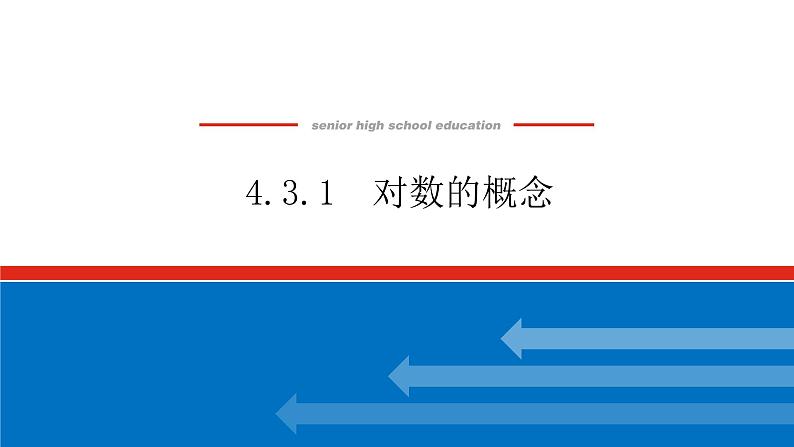 senior high school education

4.3.1 对数的概念